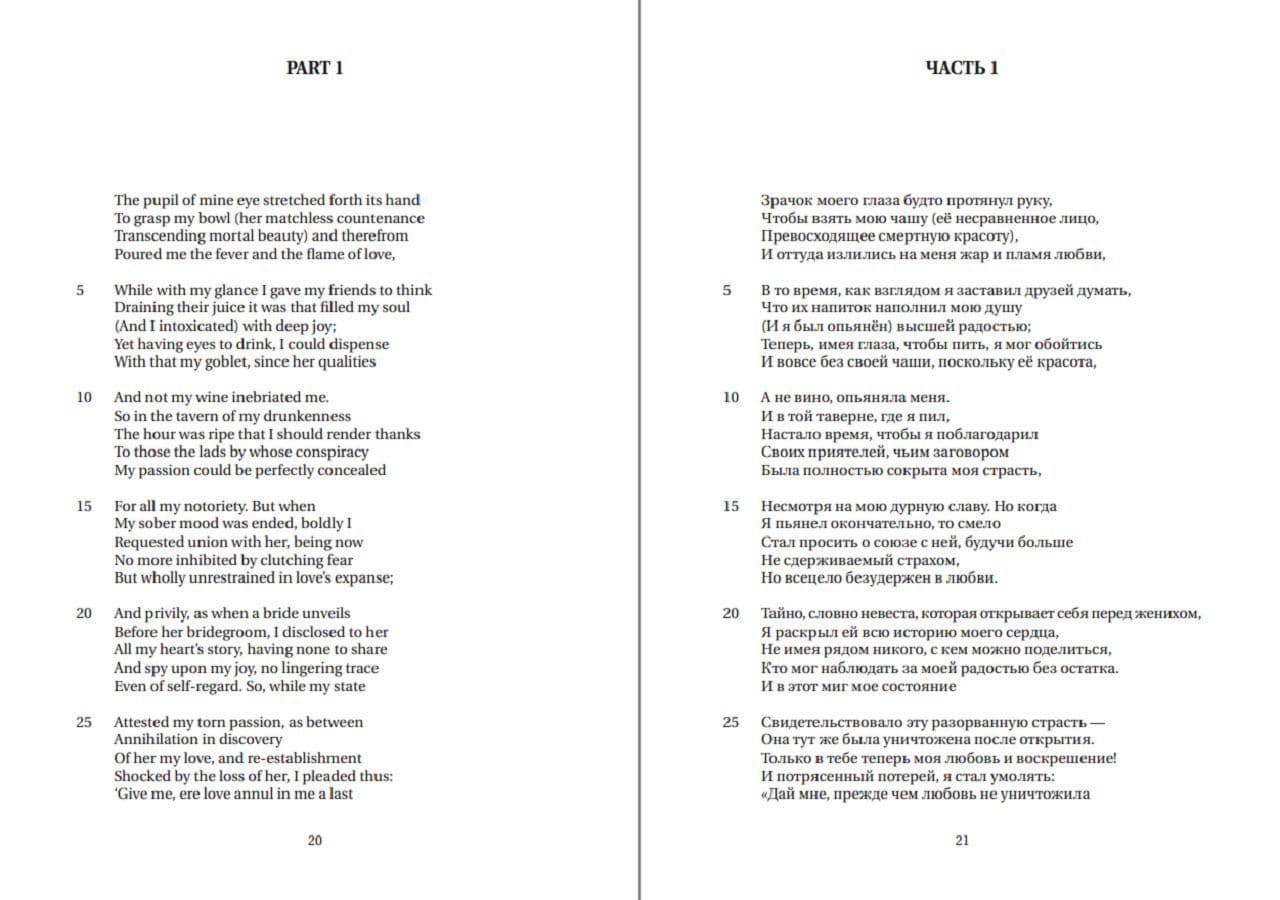 PART 1

The pupil of mine eye stretched forth its hand
To grasp my bowl (her matchless countenance
Transcending mortal beauty) and therefrom
Poured me the fever and the flame of love,

5 While with my glance I gave my friends to think
Draining their juice it was that filled my soul
(And I intoxicated) with deep joy;
Yet having eyes to drink, I could dispense
With that my goblet, since her qualities

10 And not my wine inebriated me.
So in the tavern of my drunkenness
The hour was ripe that I should render thanks
To those the lads by whose conspiracy
My passion could be perfectly concealed

15 For all my notoriety. But when
My sober mood was ended, boldly I
Requested union with her, being now
No more inhibited by clutching fear
But wholly unrestrained in love's expanse;

20 And privily, as when a bride unveils
Before her bridegroom, I disclosed to her
All my heart's story, having none to share
And spy upon my joy, no lingering trace
Even of self-regard. So, while my state

25 Attested my torn passion, as between
Annihilation in discovery
Of her my love, and re-establishment
Shocked by the loss of her, I pleaded thus:
'Give me, ere love annul in me a last

20

ЧАСТЬ 1

Зрачок моего глаза будто протянул руку,
Чтобы взять мою чашу (её несравненное лицо,
Превосходящее смертную красоту),
И оттуда излились на меня жар и пламя любви,

5 В то время, как взглядом я заставил друзей думать,
Что их напиток наполнил мою душу
(И я был опьянён) высшей радостью;
Теперь, имея глаза, чтобы пить, я мог обойтись
И вовсе без своей чаши, поскольку её красота,

10 А не вино, опьяняла меня.
И в той таверне, где я пил,
Настало время, чтобы я поблагодарил
Своих приятелей, чьим заговором
Была полностью сокрыта моя страсть,

15 Несмотря на мою дурную славу. Но когда
Я пьянел окончательно, то смело
Стал просить о союзе с ней, будучи больше
Не сдерживаемый страхом,
Но всецело безудержен в любви.

20 Тайно, словно невеста, которая открывает себя перед женихом,
Я раскрыл ей всю историю моего сердца,
Не имея рядом никого, с кем можно поделиться,
Кто мог наблюдать за моей радостью без остатка.
И в этот миг мое состояние

25 Свидетельствовало эту разорванную страсть —
Она тут же была уничтожена после открытия.
Только в тебе теперь моя любовь и воскрешение!
И потрясенный потерей, я стал умолять:
«Дай мне, прежде чем любовь не уничтожила

21